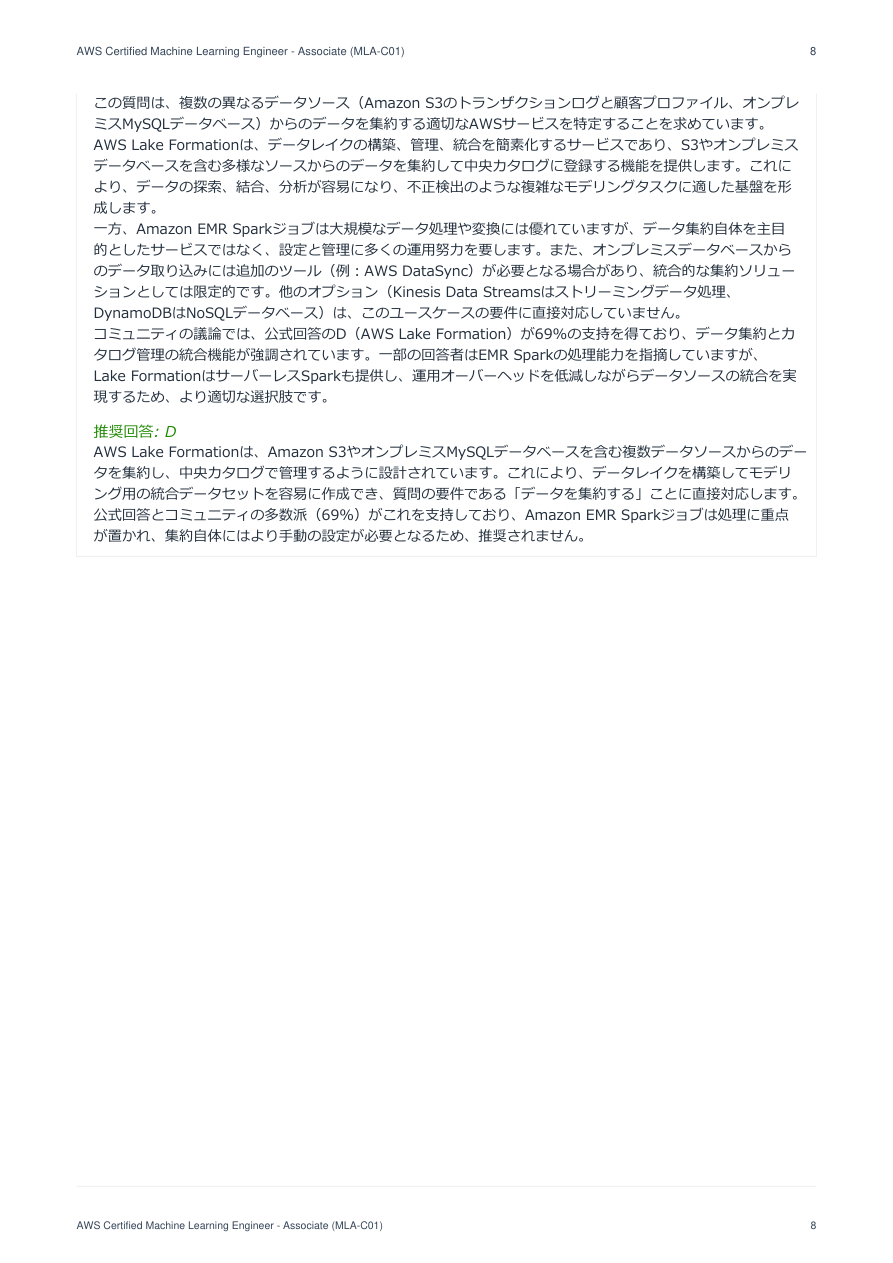 AWS Certified Machine Learning Engineer - Associate (MLA-C01)

8

この質問は、複数の異なるデータソース（Amazon S3のトランザクションログと顧客プロファイル、オンプレミスMySQLデータベース）からのデータを集約する適切なAWSサービスを特定することを求めています。
AWS Lake Formationは、データレイクの構築、管理、統合を簡素化するサービスであり、S3やオンプレミスデータベースを含む多様なソースからのデータを集約して中央カタログに登録する機能を提供します。これにより、データの探索、結合、分析が容易になり、不正検出のような複雑なモデリングタスクに適した基盤を形成します。
一方、Amazon EMR Sparkジョブは大規模なデータ処理や変換には優れていますが、データ集約自体を主目的としたサービスではなく、設定と管理に多くの運用努力を要します。また、オンプレミスデータベースからのデータ取り込みには追加のツール（例：AWS DataSync）が必要となる場合があり、統合的な集約ソリューションとしては限定的です。他のオプション（Kinesis Data Streamsはストリーミングデータ処理、DynamoDBはNoSQLデータベース）は、このユースケースの要件に直接対応していません。
コミュニティの議論では、公式回答のD（AWS Lake Formation）が69%の支持を得ており、データ集約とカタログ管理の統合機能が強調されています。一部の回答者はEMR Sparkの処理能力を指摘していますが、Lake FormationはサーバーレスSparkも提供し、運用オーバーヘッドを低減しながらデータソースの統合を実現するため、より適切な選択肢です。

推奨回答: D
AWS Lake Formationは、Amazon S3やオンプレミスMySQLデータベースを含む複数データソースからのデータを集約し、中央カタログで管理するように設計されています。これにより、データレイクを構築してモデリング用の統合データセットを容易に作成でき、質問の要件である「データを集約する」ことに直接対応します。公式回答とコミュニティの多数派（69%）がこれを支持しており、Amazon EMR Sparkジョブは処理に重点が置かれ、集約自体にはより手動の設定が必要となるため、推奨されません。

AWS Certified Machine Learning Engineer - Associate (MLA-C01)

8